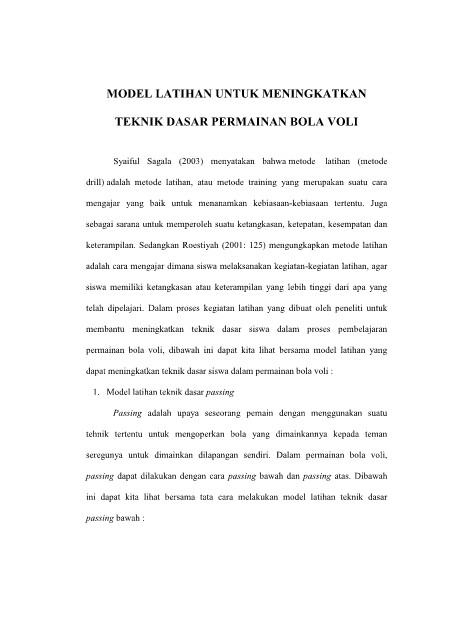 MODEL LATIHAN UNTUK MENINGKATKAN

TEKNIK DASAR PERMAINAN BOLA VOLI

Syaiful Sagala (2003) menyatakan bahwa metode latihan (metode drill) adalah metode latihan, atau metode training yang merupakan suatu cara mengajar yang baik untuk menanamkan kebiasaan-kebiasaan tertentu. Juga sebagai sarana untuk memperoleh suatu ketangkasan, ketepatan, kesempatan dan keterampilan. Sedangkan Roestiyah (2001: 125) mengungkapkan metode latihan adalah cara mengajar dimana siswa melaksanakan kegiatan-kegiatan latihan, agar siswa memiliki ketangkasan atau keterampilan yang lebih tinggi dari apa yang telah dipelajari. Dalam proses kegiatan latihan yang dibuat oleh peneliti untuk membantu meningkatkan teknik dasar siswa dalam proses pembelajaran permainan bola voli, dibawah ini dapat kita lihat bersama model latihan yang dapat meningkatkan teknik dasar siswa dalam permainan bola voli :

1. Model latihan teknik dasar passing

Passing adalah upaya seseorang pemain dengan menggunakan suatu tehnik tertentu untuk mengoperkan bola yang dimainkannya kepada teman seregunya untuk dimainkan dilapangan sendiri. Dalam permainan bola voli, passing dapat dilakukan dengan cara passing bawah dan passing atas. Dibawah ini dapat kita lihat bersama tata cara melakukan model latihan teknik dasar passing bawah :